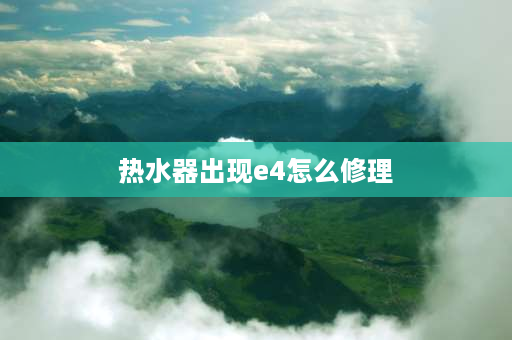 热水器出现e4怎么修理